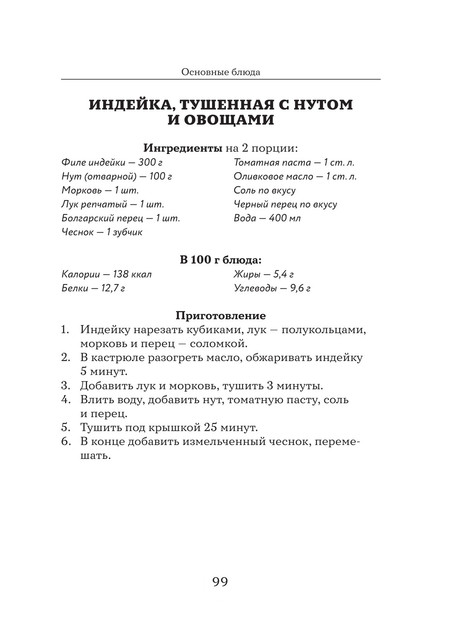 Основные блюда

ИНДЕЙКА, ТУШЕННАЯ С НУТОМ И ОВОЩАМИ

Ингредиенты на 2 порции:

Филе индейки — 300 г
Нут (отварной) — 100 г
Морковь — 1 шт.
Лук репчатый — 1 шт.
Болгарский перец — 1 шт.
Чеснок — 1 зубчик

Томатная паста — 1 ст. л.
Оливковое масло — 1 ст. л.
Соль по вкусу
Черный перец по вкусу
Вода — 400 мл

В 100 г блюда:

Калории — 138 ккал
Белки — 12,7 г

Жиры — 5,4 г
Углеводы — 9,6 г

Приготовление

1. Индейку нарезать кубиками, лук — полукольцами, морковь и перец — соломкой.
2. В кастрюле разогреть масло, обжаривать индейку 5 минут.
3. Добавить лук и морковь, тушить 3 минуты.
4. Влить воду, добавить нут, томатную пасту, соль и перец.
5. Тушить под крышкой 25 минут.
6. В конце добавить измельченный чеснок, перемешать.

99